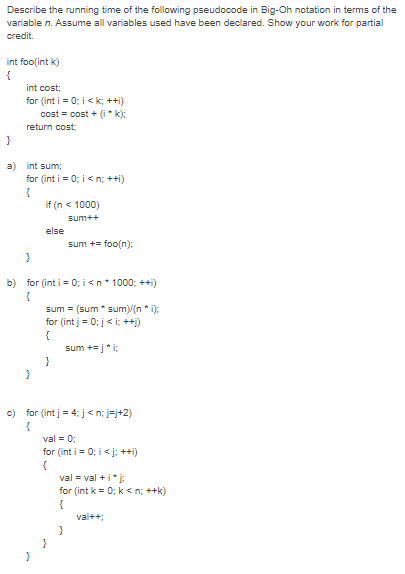 Describe the running time of the following pseudocode in Big-Oh notation in terms of the variable n. Assume all variables used have been declared. Show your work for partial credit.

int foo(int k)
{
int cost;
for (int i = 0; i < k; ++i)
cost = cost + (i * k);
return cost;
}

a) int sum;
for (int i = 0; i < n; ++i)
{
if (n < 1000)
sum++
else
sum += foo(n);
}

b) for (int i = 0; i < n * 1000; ++i)
{
sum = (sum * sum)/(n * i);
for (int j = 0; j < i; ++j)
{
sum += j * i;
}
}

c) for (int j = 4; j < n; j=j+2)
{
val = 0;
for (int i = 0; i < j; ++i)
{
val = val + i * j;
for (int k = 0; k < n; ++k)
{
val++;
}
}
}